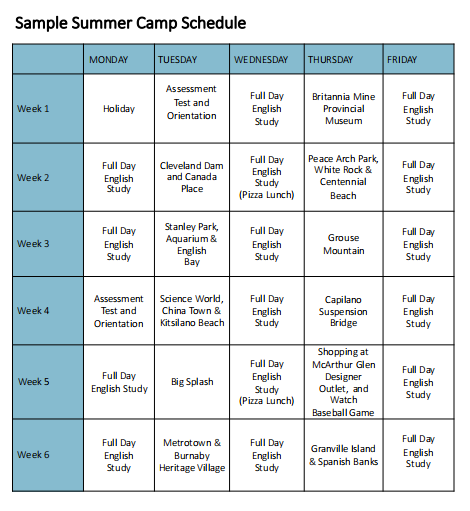 Sample Summer Camp Schedule

|  | MONDAY | TUESDAY | WEDNESDAY | THURSDAY | FRIDAY |
|---|---|---|---|---|---|
| Week 1 | Holiday | Assessment Test and Orientation | Full Day English Study | Britannia Mine Provincial Museum | Full Day English Study |
| Week 2 | Full Day English Study | Cleveland Dam and Canada Place | Full Day English Study (Pizza Lunch) | Peace Arch Park, White Rock & Centennial Beach | Full Day English Study |
| Week 3 | Full Day English Study | Stanley Park, Aquarium & English Bay | Full Day English Study | Grouse Mountain | Full Day English Study |
| Week 4 | Assessment Test and Orientation | Science World, China Town & Kitsilano Beach | Full Day English Study | Capilano Suspension Bridge | Full Day English Study |
| Week 5 | Full Day English Study | Big Splash | Full Day English Study (Pizza Lunch) | Shopping at McArthur Glen Designer Outlet, and Watch Baseball Game | Full Day English Study |
| Week 6 | Full Day English Study | Metrotown & Burnaby Heritage Village | Full Day English Study | Granville Island & Spanish Banks | Full Day English Study |